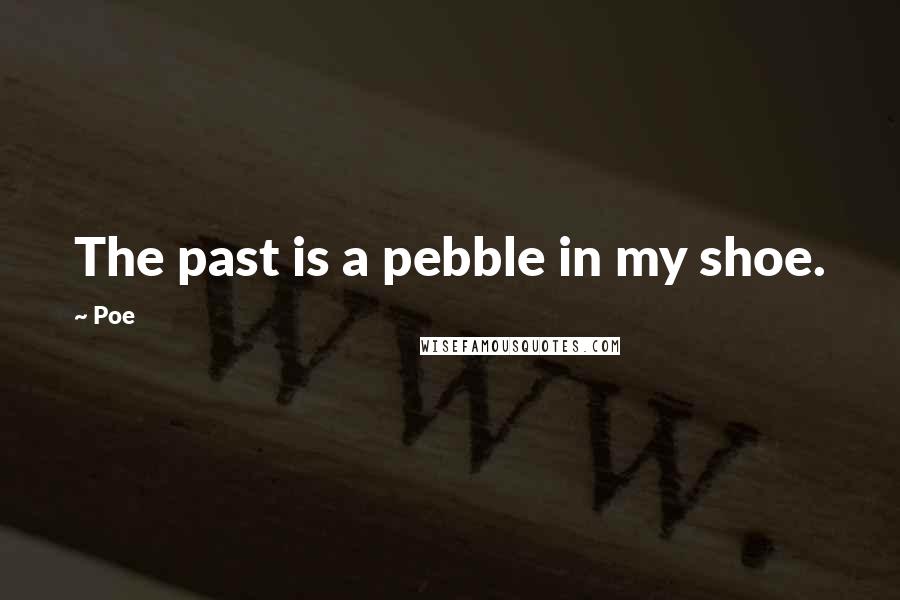 The past is a pebble in my shoe.

~ Poe

WISEFAMOUSQUOTES.COM

www.